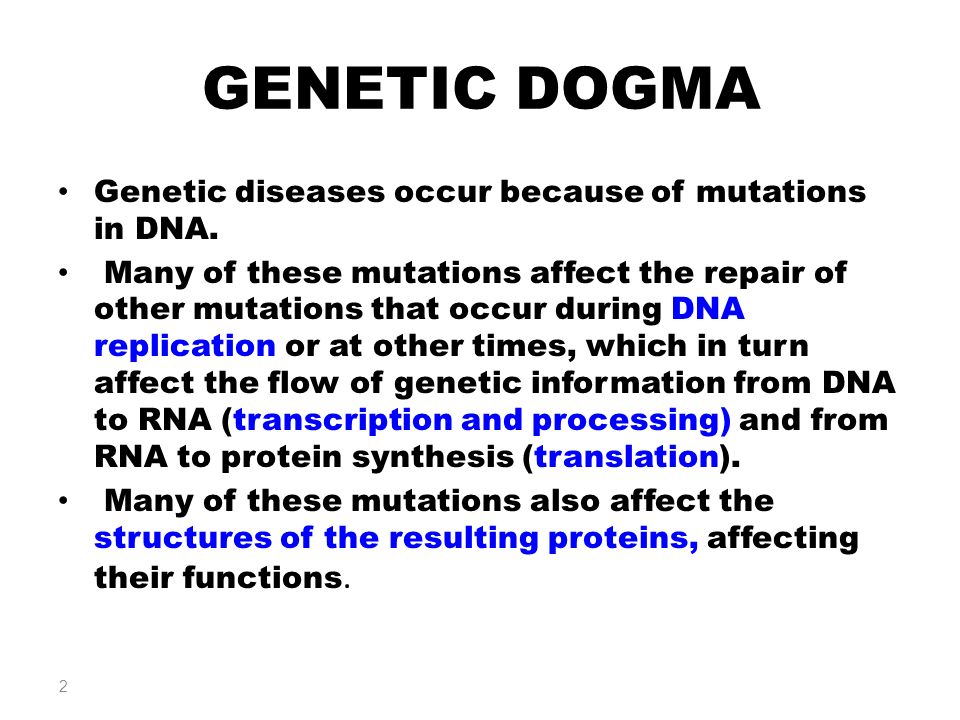 GENETIC DOGMA

• Genetic diseases occur because of mutations in DNA.

• Many of these mutations affect the repair of other mutations that occur during DNA replication or at other times, which in turn affect the flow of genetic information from DNA to RNA (transcription and processing) and from RNA to protein synthesis (translation).

• Many of these mutations also affect the structures of the resulting proteins, affecting their functions.

2